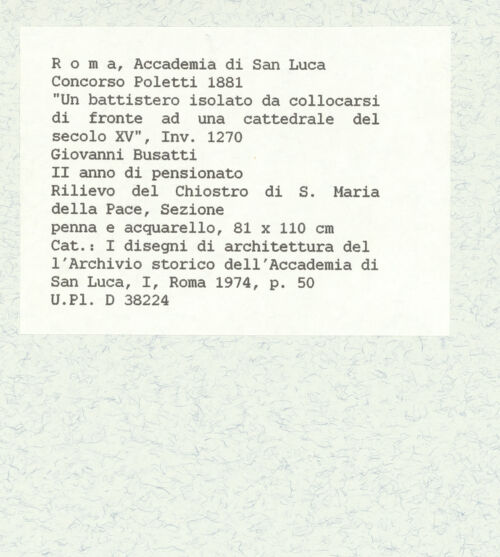 R o m a, Accademia di San Luca
Concorso Poletti 1881
"Un battistero isolato da collocarsi di fronte ad una cattedrale del secolo XV", Inv. 1270
Giovanni Busatti
II anno di pensionato
Rilievo del Chiostro di S. Maria della Pace, Sezione
penna e acquarello, 81 x 110 cm
Cat.: I disegni di architettura del l'Archivio storico dell'Accademia di San Luca, I, Roma 1974, p. 50
U.Pl. D 38224